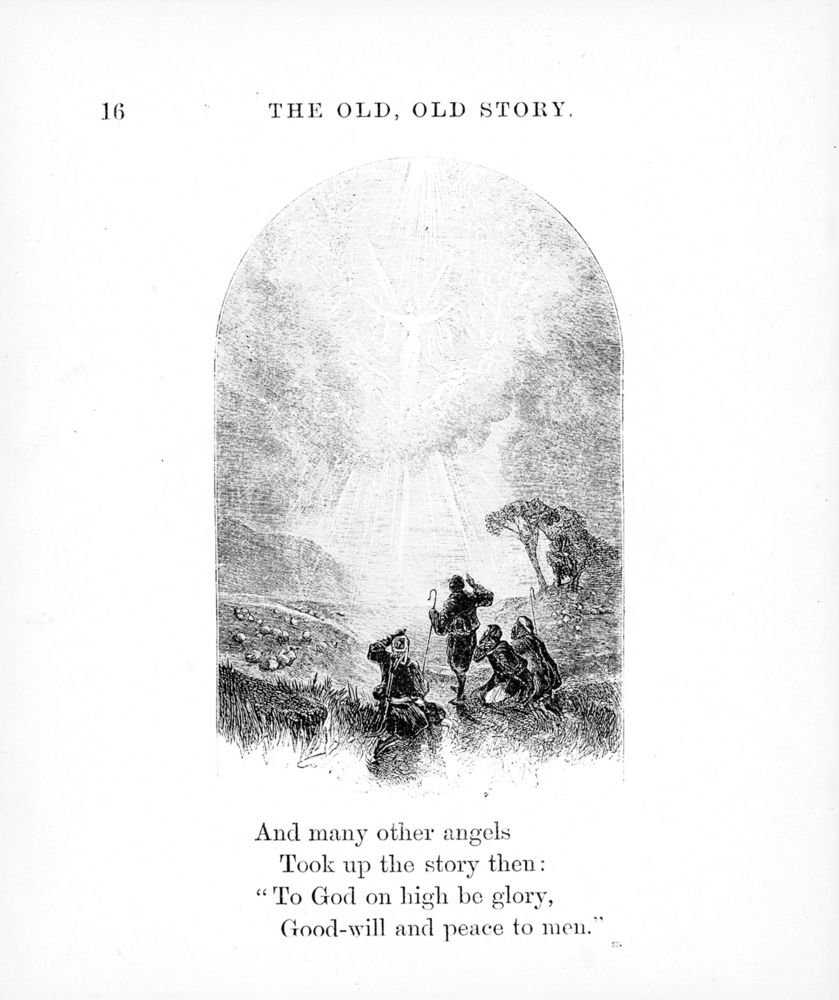 16 THE OLD, OLD STORY.

And many other angels
Took up the story then:
"To God on high be glory,
Good-will and peace to men."